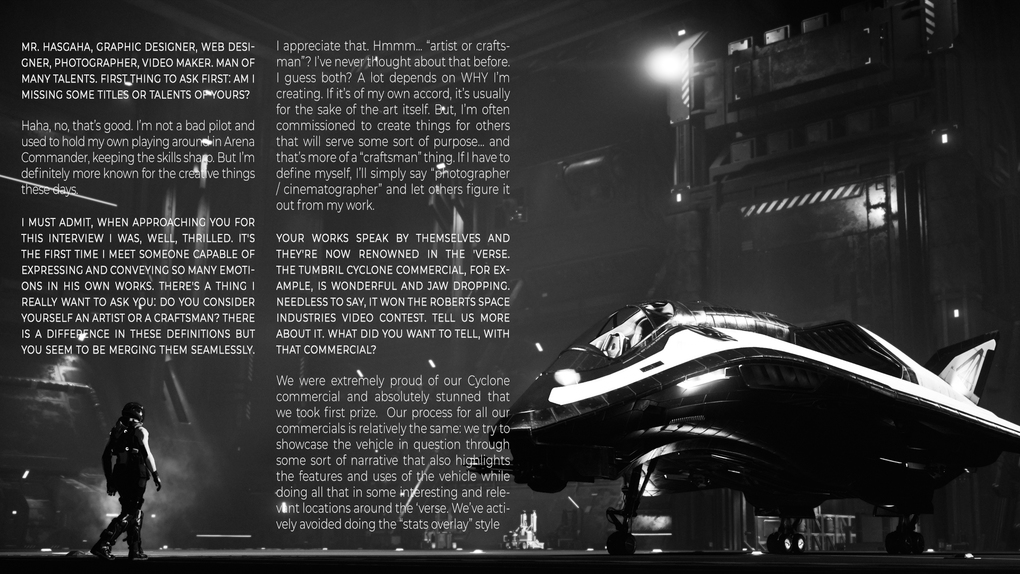 MR. HASGAHA, GRAPHIC DESIGNER, WEB DESIGNER, PHOTOGRAPHER, VIDEO MAKER. MAN OF MANY TALENTS. FIRST THING TO ASK FIRST: AM I MISSING SOME TITLES OR TALENTS OF YOURS?

Haha, no, that's good. I'm not a bad pilot and used to hold my own playing around in Arena Commander, keeping the skills sharp. But I'm definitely more known for the creative things these days.

I MUST ADMIT, WHEN APPROACHING YOU FOR THIS INTERVIEW I WAS, WELL, THRILLED. IT'S THE FIRST TIME I MEET SOMEONE CAPABLE OF EXPRESSING AND CONVEYING SO MANY EMOTIONS IN HIS OWN WORKS. THERE'S A THING I REALLY WANT TO ASK YOU: DO YOU CONSIDER YOURSELF AN ARTIST OR A CRAFTSMAN? THERE IS A DIFFERENCE IN THESE DEFINITIONS BUT YOU SEEM TO BE MERGING THEM SEAMLESSLY.

I appreciate that. Hmmm... "artist or craftsman"? I've never thought about that before. I guess both? A lot depends on WHY I'm creating. If it's of my own accord, it's usually for the sake of the art itself. But, I'm often commissioned to create things for others that will serve some sort of purpose... and that's more of a "craftsman" thing. If I have to define myself, I'll simply say "photographer / cinematographer" and let others figure it out from my work.

YOUR WORKS SPEAK BY THEMSELVES AND THEY'RE NOW RENOWNED IN THE 'VERSE. THE TUMBRIL CYCLONE COMMERCIAL, FOR EXAMPLE, IS WONDERFUL AND JAW DROPPING. NEEDLESS TO SAY, IT WON THE ROBERTS SPACE INDUSTRIES VIDEO CONTEST. TELL US MORE ABOUT IT. WHAT DID YOU WANT TO TELL, WITH THAT COMMERCIAL?

We were extremely proud of our Cyclone commercial and absolutely stunned that we took first prize. Our process for all our commercials is relatively the same: we try to showcase the vehicle in question through some sort of narrative that also highlights the features and uses of the vehicle while doing all that in some interesting and relevant locations around the 'verse. We've actively avoided doing the "stats overlay" style